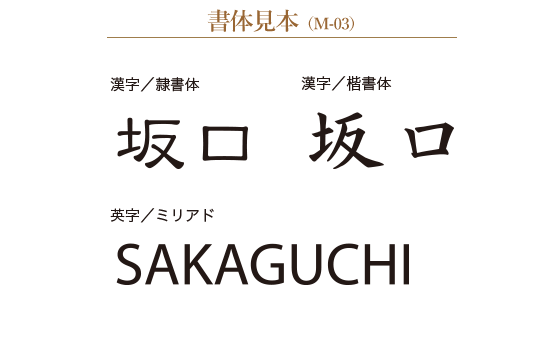 書体見本 (M-03)

漢字／隷書体

坂口

漢字／楷書体

坂口

英字／ミリアド

SAKAGUCHI